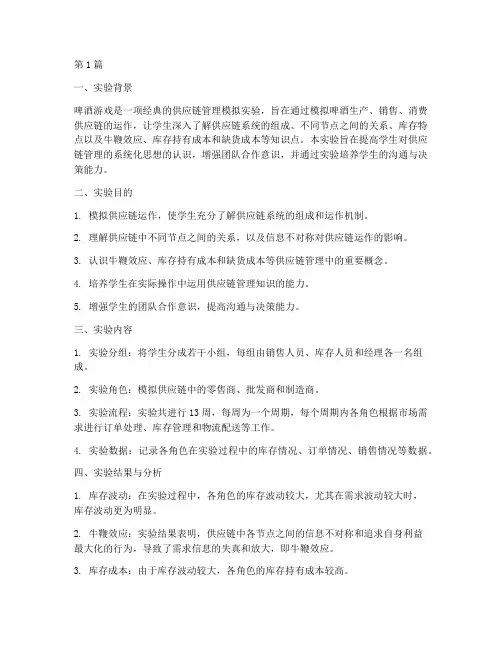 第 1 篇

一、实验背景

啤酒游戏是一项经典的供应链管理模拟实验，旨在通过模拟啤酒生产、销售、消费供应链的运作，让学生深入了解供应链系统的组成、不同节点之间的关系、库存特点以及牛鞭效应、库存持有成本和缺货成本等知识点。本实验旨在提高学生对供应链管理的系统化思想的认识，增强团队合作意识，并通过实验培养学生的沟通与决策能力。

二、实验目的

1. 模拟供应链运作，使学生充分了解供应链系统的组成和运作机制。

2. 理解供应链中不同节点之间的关系，以及信息不对称对供应链运作的影响。

3. 认识牛鞭效应、库存持有成本和缺货成本等供应链管理中的重要概念。

4. 培养学生在实际操作中运用供应链管理知识的能力。

5. 增强学生的团队合作意识，提高沟通与决策能力。

三、实验内容

1. 实验分组：将学生分成若干小组，每组由销售人员、库存人员和经理各一名组成。

2. 实验角色：模拟供应链中的零售商、批发商和制造商。

3. 实验流程：实验共进行 13 周，每周为一个周期，每个周期内各角色根据市场需求进行订单处理、库存管理和物流配送等工作。

4. 实验数据：记录各角色在实验过程中的库存情况、订单情况、销售情况等数据。

四、实验结果与分析

1. 库存波动：在实验过程中，各角色的库存波动较大，尤其在需求波动较大时，库存波动更为明显。

2. 牛鞭效应：实验结果表明，供应链中各节点之间的信息不对称和追求自身利益最大化的行为，导致了需求信息的失真和放大，即牛鞭效应。

3. 库存成本：由于库存波动较大，各角色的库存持有成本较高。